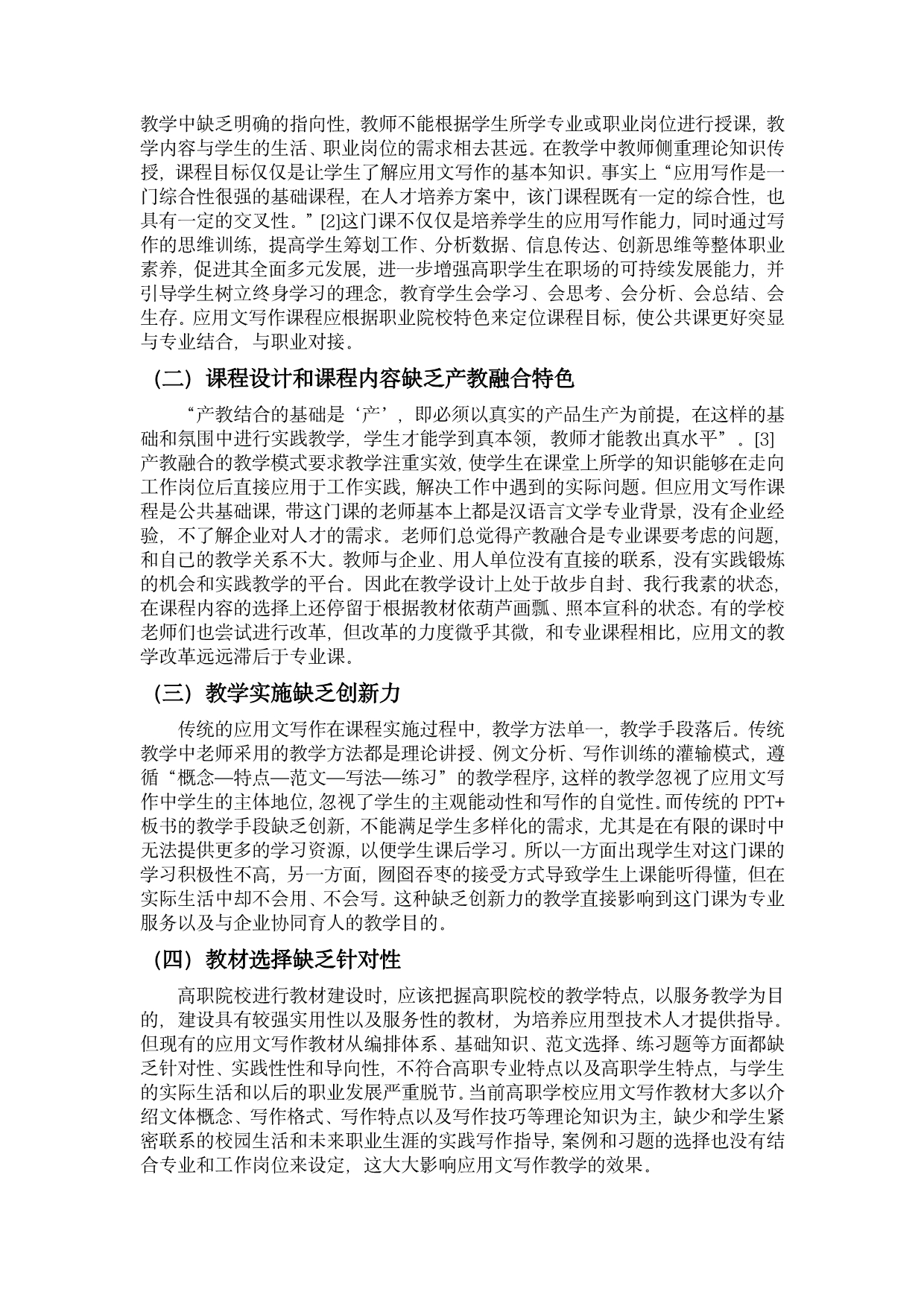 教学中缺乏明确的指向性，教师不能根据学生所学专业或职业岗位进行授课，教学内容与学生的生活、职业岗位的需求相去甚远。在教学中教师侧重理论知识传授，课程目标仅仅是让学生了解应用文写作的基本知识。事实上“应用写作是一门综合性很强的基础课程，在人才培养方案中，该门课程既有一定的综合性，也具有一定的交叉性。”[2]这门课不仅仅是培养学生的应用写作能力，同时通过写作的思维训练，提高学生筹划工作、分析数据、信息传达、创新思维等整体职业素养，促进其全面多元发展，进一步增强高职学生在职场的可持续发展能力，并引导学生树立终身学习的理念，教育学生会学习、会思考、会分析、会总结、会生存。应用文写作课程应根据职业院校特色来定位课程目标，使公共课更好突显与专业结合，与职业对接。

（二）课程设计和课程内容缺乏产教融合特色

“产教结合的基础是‘产’，即必须以真实的产品生产为前提，在这样的基础和氛围中进行实践教学，学生才能学到真本领，教师才能教出真水平”。[3]产教融合的教学模式要求教学注重实效，使学生在课堂上所学的知识能够在走向工作岗位后直接应用于工作实践，解决工作中遇到的实际问题。但应用文写作课程是公共基础课，带这门课的老师基本上都是汉语言文学专业背景，没有企业经验，不了解企业对人才的需求。老师们总觉得产教融合是专业课要考虑的问题，和自己的教学关系不大。教师与企业、用人单位没有直接的联系，没有实践锻炼的机会和实践教学的平台。因此在教学设计上处于故步自封、我行我素的状态，在课程内容的选择上还停留于根据教材依葫芦画瓢、照本宣科的状态。有的学校老师们也尝试进行改革，但改革的力度微乎其微，和专业课程相比，应用文的教学改革远远滞后于专业课。

（三）教学实施缺乏创新力

传统的应用文写作在课程实施过程中，教学方法单一，教学手段落后。传统教学中老师采用的教学方法都是理论讲授、例文分析、写作训练的灌输模式，遵循“概念—特点—范文—写法—练习”的教学程序，这样的教学忽视了应用文写作中学生的主体地位，忽视了学生的主观能动性和写作的自觉性。而传统的 PPT+板书的教学手段缺乏创新，不能满足学生多样化的需求，尤其是在有限的课时中无法提供更多的学习资源，以便学生课后学习。所以一方面出现学生对这门课的学习积极性不高，另一方面，囫囵吞枣的接受方式导致学生上课能听得懂，但在实际生活中却不会用、不会写。这种缺乏创新力的教学直接影响到这门课为专业服务以及与企业协同育人的教学目的。

（四）教材选择缺乏针对性

高职院校进行教材建设时，应该把握高职院校的教学特点，以服务教学为目的，建设具有较强实用性以及服务性的教材，为培养应用型技术人才提供指导。但现有的应用文写作教材从编排体系、基础知识、范文选择、练习题等方面都缺乏针对性、实践性性和导向性，不符合高职专业特点以及高职学生特点，与学生的实际生活和以后的职业发展严重脱节。当前高职学校应用文写作教材大多以介绍文体概念、写作格式、写作特点以及写作技巧等理论知识为主，缺少和学生紧密联系的校园生活和未来职业生涯的实践写作指导，案例和习题的选择也没有结合专业和工作岗位来设定，这大大影响应用文写作教学的效果。